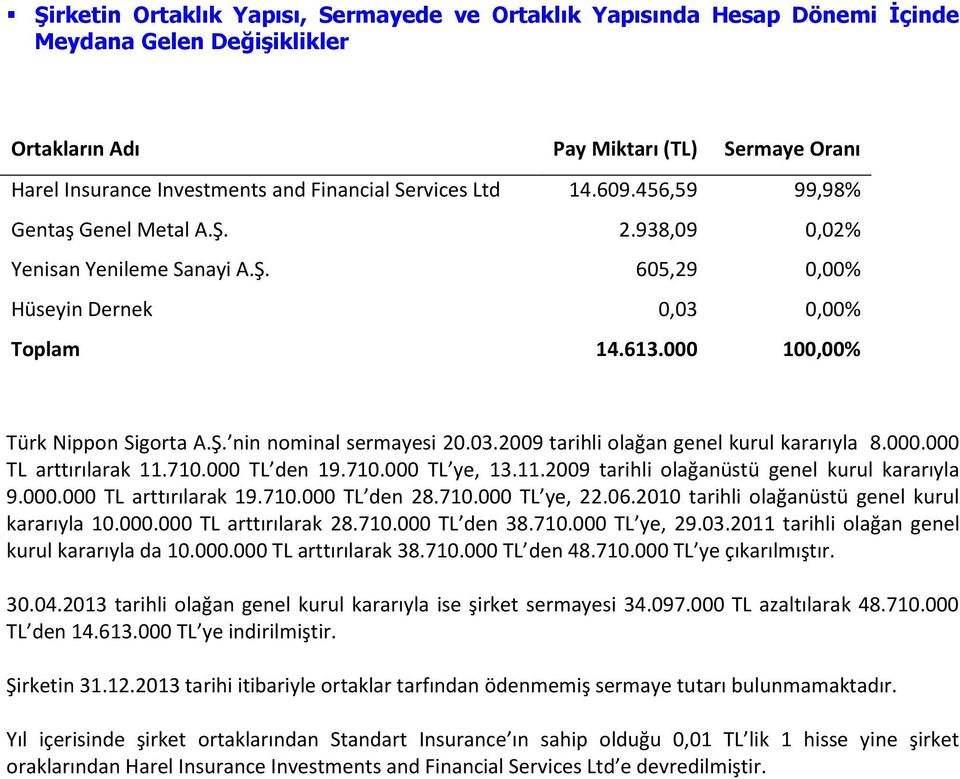 ▪ Şirketin Ortaklık Yapısı, Sermayede ve Ortaklık Yapısında Hesap Dönemi İçinde Meydana Gelen Değişiklikler

| Ortakların Adı | Pay Miktarı (TL) | Sermaye Oranı |
|---|---|---|
| Harel Insurance Investments and Financial Services Ltd | 14.609.456,59 | 99,98% |
| Gentaş Genel Metal A.Ş. | 2.938,09 | 0,02% |
| Yenisan Yenileme Sanayi A.Ş. | 605,29 | 0,00% |
| Hüseyin Dernek | 0,03 | 0,00% |
| Toplam | 14.613.000 | 100,00% |

Türk Nippon Sigorta A.Ş.'nin nominal sermayesi 20.03.2009 tarihli olağan genel kurul kararıyla 8.000.000 TL arttırılarak 11.710.000 TL'den 19.710.000 TL'ye, 13.11.2009 tarihli olağanüstü genel kurul kararıyla 9.000.000 TL arttırılarak 19.710.000 TL'den 28.710.000 TL'ye, 22.06.2010 tarihli olağanüstü genel kurul kararıyla 10.000.000 TL arttırılarak 28.710.000 TL'den 38.710.000 TL'ye, 29.03.2011 tarihli olağan genel kurul kararıyla da 10.000.000 TL arttırılarak 38.710.000 TL'den 48.710.000 TL'ye çıkarılmıştır.

30.04.2013 tarihli olağan genel kurul kararıyla ise şirket sermayesi 34.097.000 TL azaltılarak 48.710.000 TL'den 14.613.000 TL'ye indirilmiştir.

Şirketin 31.12.2013 tarihi itibariyle ortaklar tarfından ödenmemiş sermaye tutarı bulunmamaktadır.

Yıl içerisinde şirket ortaklarından Standart Insurance'ın sahip olduğu 0,01 TL'lik 1 hisse yine şirket oraklarından Harel Insurance Investments and Financial Services Ltd'e devredilmiştir.